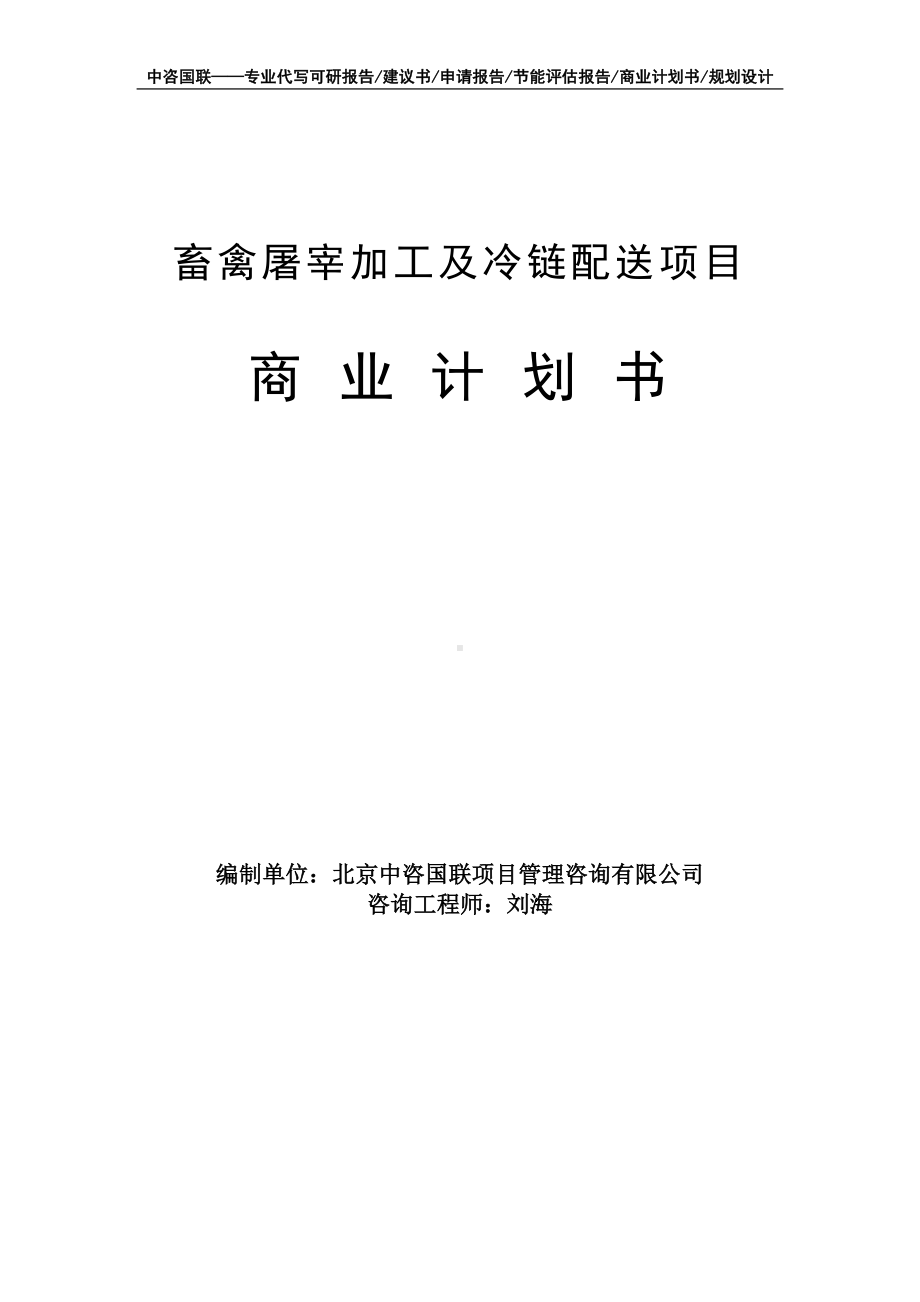 中咨国联——专业代写可研报告/建议书/申请报告/节能评估报告/商业计划书/规划设计

畜禽屠宰加工及冷链配送项目

商 业 计 划 书

编制单位：北京中咨国联项目管理咨询有限公司
咨询工程师：刘海